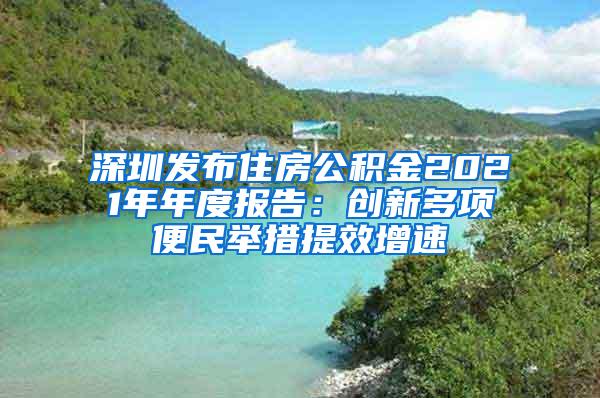 深圳发布住房公积金2021年年度报告：创新多项便民举措提效增速